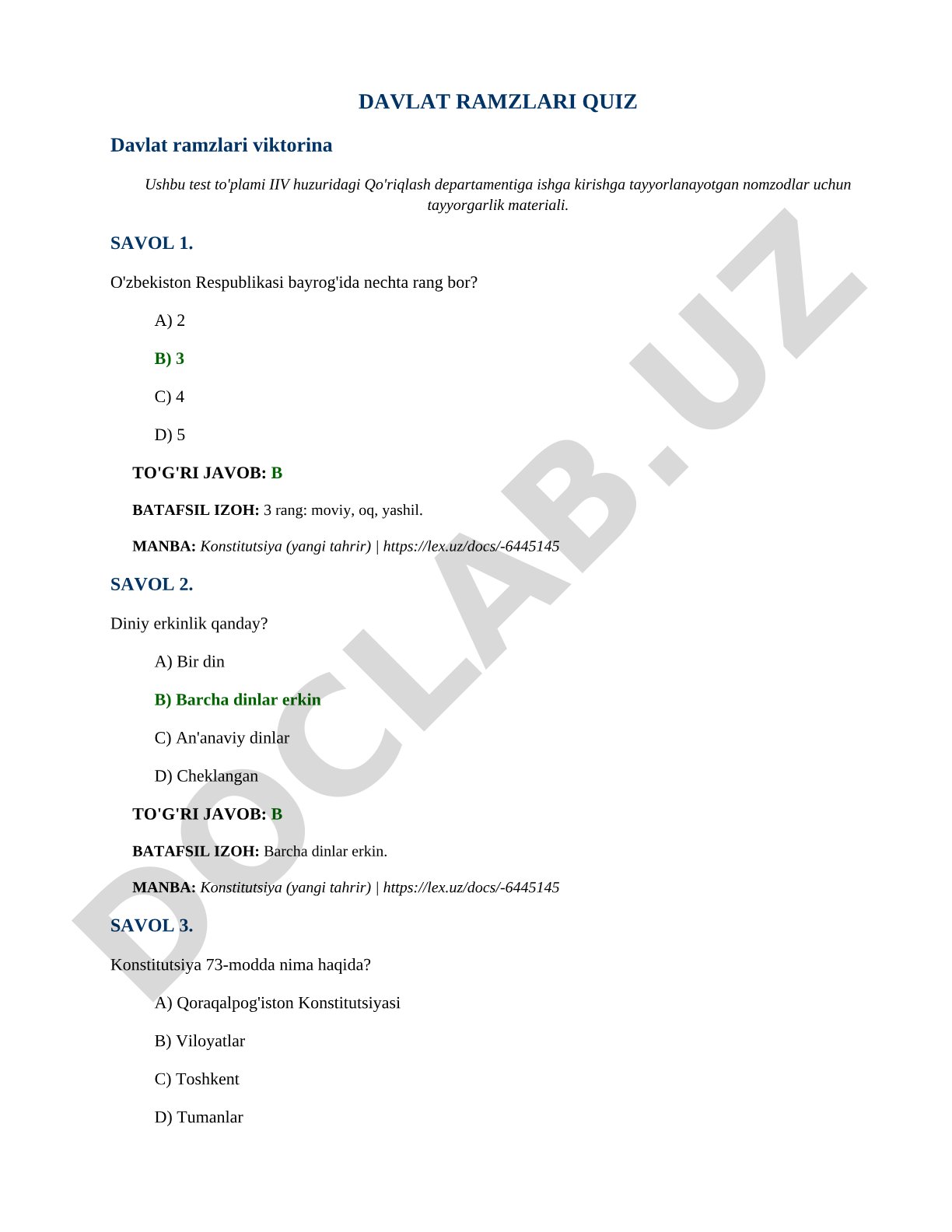 DAVLAT RAMZLARI QUIZ

Davlat ramzlari viktorina

Ushbu test to'plami IIV huzuridagi Qo'riqlash departamentiga ishga kirishga tayyorlanayotgan nomzodlar uchun tayyorgarlik materiali.

SAVOL 1.

O'zbekiston Respublikasi bayrog'ida nechta rang bor?

A) 2

B) 3

C) 4

D) 5

TO'G'RI JAVOB: B

BATAFSIL IZOH: 3 rang: moviy, oq, yashil.

MANBA: Konstitutsiya (yangi tahrir) | https://lex.uz/docs/-6445145

SAVOL 2.

Diniy erkinlik qanday?

A) Bir din

B) Barcha dinlar erkin

C) An'anaviy dinlar

D) Cheklangan

TO'G'RI JAVOB: B

BATAFSIL IZOH: Barcha dinlar erkin.

MANBA: Konstitutsiya (yangi tahrir) | https://lex.uz/docs/-6445145

SAVOL 3.

Konstitutsiya 73-modda nima haqida?

A) Qoraqalpog'iston Konstitutsiyasi

B) Viloyatlar

C) Toshkent

D) Tumanlar

DOCLAB.UZ